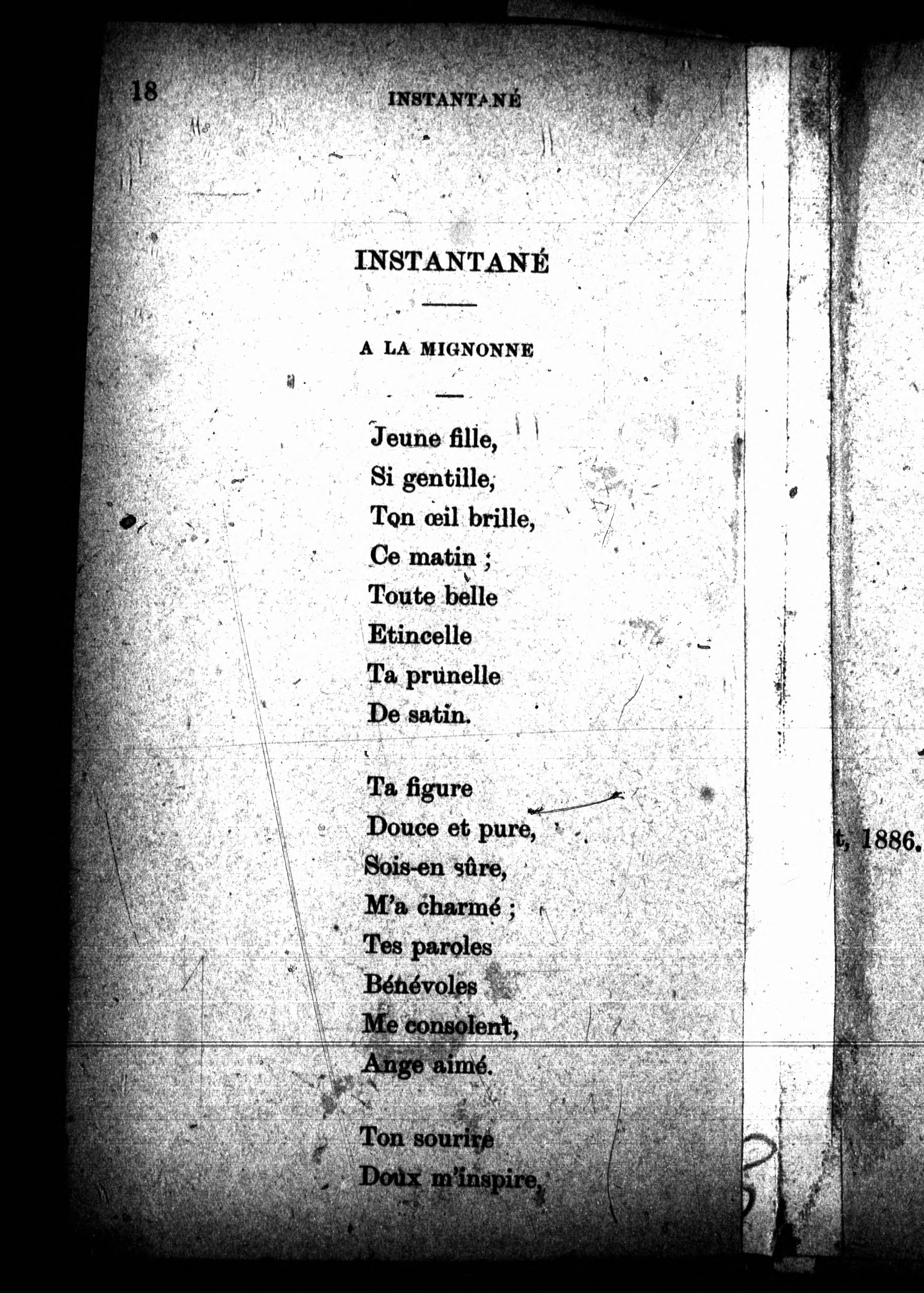 18 INSTANTANÉ

INSTANTANÉ

A LA MIGNONNE

Jeune fille,
Si gentille,
Ton œil brille,
Ce matin ;
Toute belle
Etincelle
Ta prunelle
De satin.

Ta figure
Douce et pure,
Sois-en sûre,
M'a charmé ;
Tes paroles
Bénévoles
Me consolent,
Ange aimé.

Ton sourire
Doux m'inspire,

t, 1886.